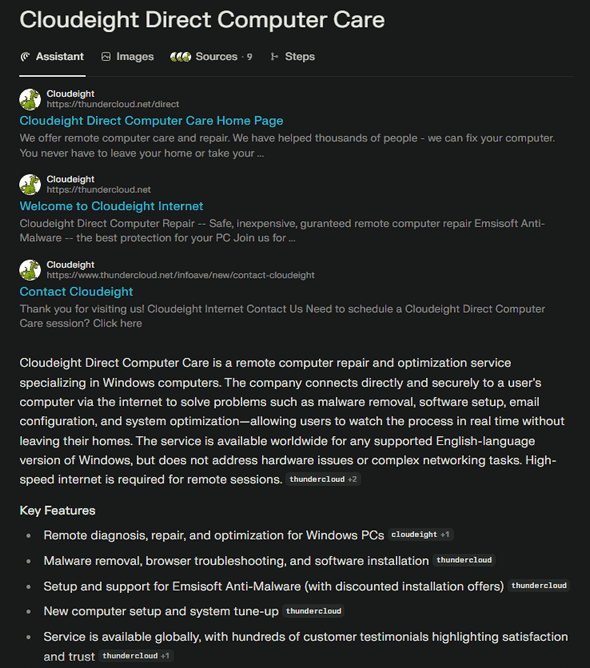 Cloudeight Direct Computer Care

Assistant Images Sources · 9 Steps

Cloudeight
https://thundercloud.net/direct
Cloudeight Direct Computer Care Home Page
We offer remote computer care and repair. We have helped thousands of people - we can fix your computer. You never have to leave your home or take your ...

Cloudeight
https://thundercloud.net
Welcome to Cloudeight Internet
Cloudeight Direct Computer Repair -- Safe, inexpensive, guranteed remote computer repair Emsisoft Anti-Malware -- the best protection for your PC Join us for ...

Cloudeight
https://www.thundercloud.net/infoave/new/contact-cloudeight
Contact Cloudeight
Thank you for visiting us! Cloudeight Internet Contact Us Need to schedule a Cloudeight Direct Computer Care session? Click here

Cloudeight Direct Computer Care is a remote computer repair and optimization service specializing in Windows computers. The company connects directly and securely to a user's computer via the internet to solve problems such as malware removal, software setup, email configuration, and system optimization—allowing users to watch the process in real time without leaving their homes. The service is available worldwide for any supported English-language version of Windows, but does not address hardware issues or complex networking tasks. High-speed internet is required for remote sessions. thundercloud +2

Key Features

- Remote diagnosis, repair, and optimization for Windows PCs cloudeight +1
- Malware removal, browser troubleshooting, and software installation thundercloud
- Setup and support for Emsisoft Anti-Malware (with discounted installation offers) thundercloud
- New computer setup and system tune-up thundercloud
- Service is available globally, with hundreds of customer testimonials highlighting satisfaction and trust thundercloud +1